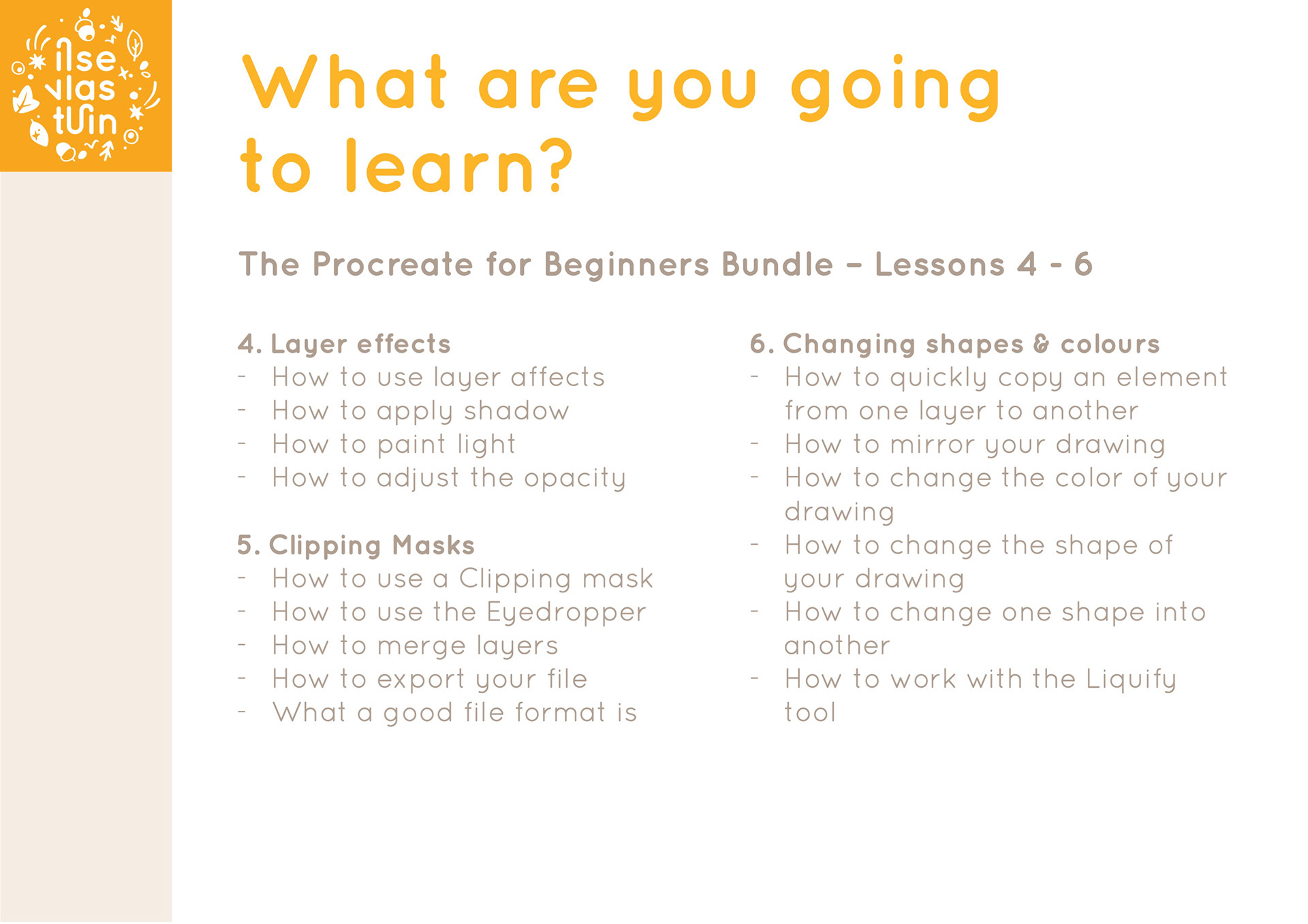 ilse vlas tuin

What are you going to learn?

The Procreate for Beginners Bundle – Lessons 4 - 6

4. Layer effects
- How to use layer affects
- How to apply shadow
- How to paint light
- How to adjust the opacity

5. Clipping Masks
- How to use a Clipping mask
- How to use the Eyedropper
- How to merge layers
- How to export your file
- What a good file format is

6. Changing shapes & colours
- How to quickly copy an element from one layer to another
- How to mirror your drawing
- How to change the color of your drawing
- How to change the shape of your drawing
- How to change one shape into another
- How to work with the Liquify tool